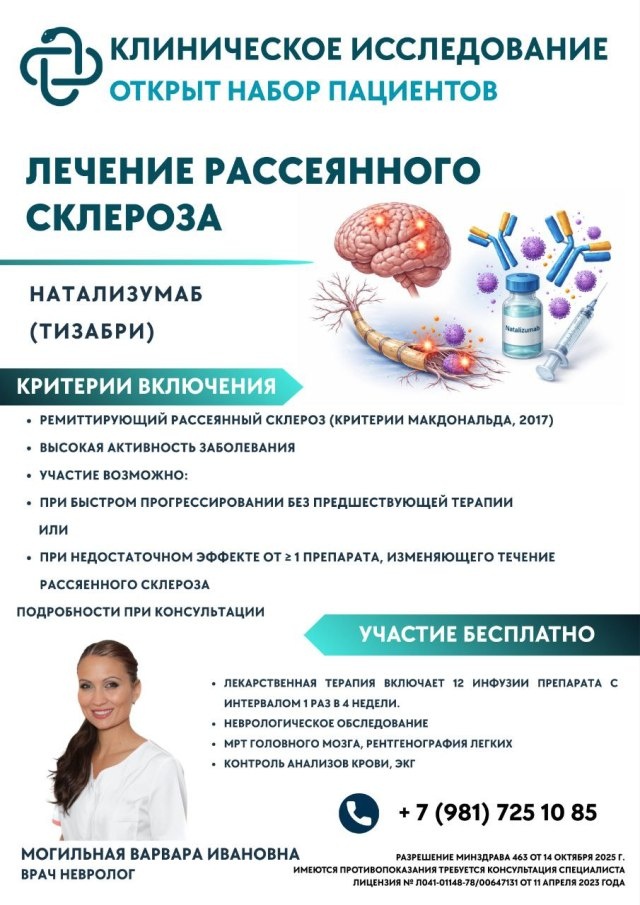 КЛИНИЧЕСКОЕ ИССЛЕДОВАНИЕ
ОТКРЫТ НАБОР ПАЦИЕНТОВ

ЛЕЧЕНИЕ РАССЕЯННОГО СКЛЕРОЗА

НАТАЛИЗУМАБ (ТИЗАБРИ)

Natalizumab

КРИТЕРИИ ВКЛЮЧЕНИЯ

• РЕМИТТИРУЮЩИЙ РАССЕЯННЫЙ СКЛЕРОЗ (КРИТЕРИИ МАКДОНАЛЬДА, 2017)
• ВЫСОКАЯ АКТИВНОСТЬ ЗАБОЛЕВАНИЯ
• УЧАСТИЕ ВОЗМОЖНО:
• ПРИ БЫСТРОМ ПРОГРЕССИРОВАНИИ БЕЗ ПРЕДШЕСТВУЮЩЕЙ ТЕРАПИИ
ИЛИ
• ПРИ НЕДОСТАТОЧНОМ ЭФФЕКТЕ ОТ ≥ 1 ПРЕПАРАТА, ИЗМЕНЯЮЩЕГО ТЕЧЕНИЕ РАССЕЯННОГО СКЛЕРОЗА

ПОДРОБНОСТИ ПРИ КОНСУЛЬТАЦИИ

УЧАСТИЕ БЕСПЛАТНО

• ЛЕКАРСТВЕННАЯ ТЕРАПИЯ ВКЛЮЧАЕТ 12 ИНФУЗИИ ПРЕПАРАТА С ИНТЕРВАЛОМ 1 РАЗ В 4 НЕДЕЛИ.
• НЕВРОЛОГИЧЕСКОЕ ОБСЛЕДОВАНИЕ
• МРТ ГОЛОВНОГО МОЗГА, РЕНТГЕНОГРАФИЯ ЛЕГКИХ
• КОНТРОЛЬ АНАЛИЗОВ КРОВИ, ЭКГ

+ 7 (981) 725 10 85

МОГИЛЬНАЯ ВАРВАРА ИВАНОВНА
ВРАЧ НЕВРОЛОГ

РАЗРЕШЕНИЕ МИНЗДРАВА 463 ОТ 14 ОКТЯБРЯ 2025 Г.
ИМЕЮТСЯ ПРОТИВОПОКАЗАНИЯ ТРЕБУЕТСЯ КОНСУЛЬТАЦИЯ СПЕЦИАЛИСТА
ЛИЦЕНЗИЯ № Л041-01148-78/00647131 ОТ 11 АПРЕЛЯ 2023 ГОДА